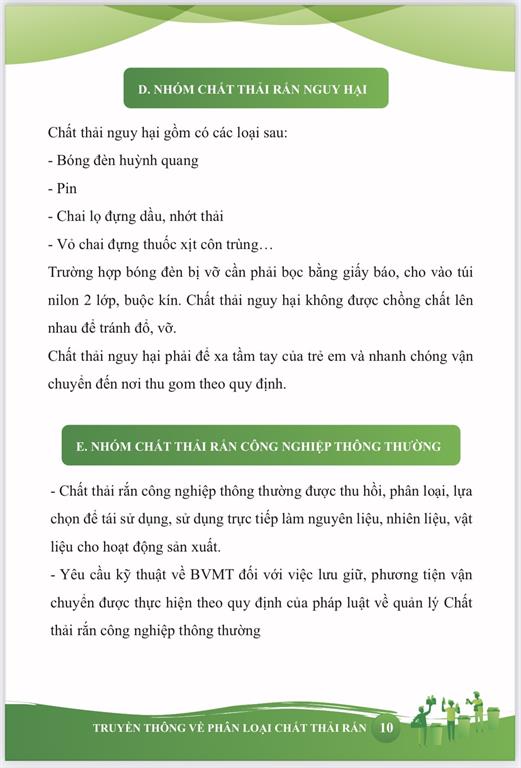 D. NHÓM CHẤT THẢI RẮN NGUY HẠI

Chất thải nguy hại gồm có các loại sau:
- Bóng đèn huỳnh quang
- Pin
- Chai lọ đựng dầu, nhớt thải
- Vỏ chai đựng thuốc xịt côn trùng…
Trường hợp bóng đèn bị vỡ cần phải bọc bằng giấy báo, cho vào túi nilon 2 lớp, buộc kín. Chất thải nguy hại không được chồng chất lên nhau để tránh đổ, vỡ.
Chất thải nguy hại phải để xa tầm tay của trẻ em và nhanh chóng vận chuyển đến nơi thu gom theo quy định.

E. NHÓM CHẤT THẢI RẮN CÔNG NGHIỆP THÔNG THƯỜNG

- Chất thải rắn công nghiệp thông thường được thu hồi, phân loại, lựa chọn để tái sử dụng, sử dụng trực tiếp làm nguyên liệu, nhiên liệu, vật liệu cho hoạt động sản xuất.
- Yêu cầu kỹ thuật về BVMT đối với việc lưu giữ, phương tiện vận chuyển được thực hiện theo quy định của pháp luật về quản lý Chất thải rắn công nghiệp thông thường

TRUYỀN THÔNG VỀ PHÂN LOẠI CHẤT THẢI RẮN 10